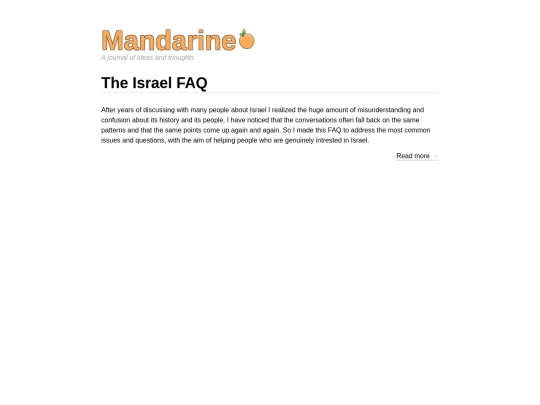 Mandarine

A journal of ideas and thoughts

The Israel FAQ

After years of discussing with many people about Israel I realized the huge amount of misunderstanding and confusion about its history and its people. I have noticed that the conversations often fall back on the same patterns and that the same points come up again and again. So I made this FAQ to address the most common issues and questions, with the aim of helping people who are genuinely intrested in Israel.

Read more →